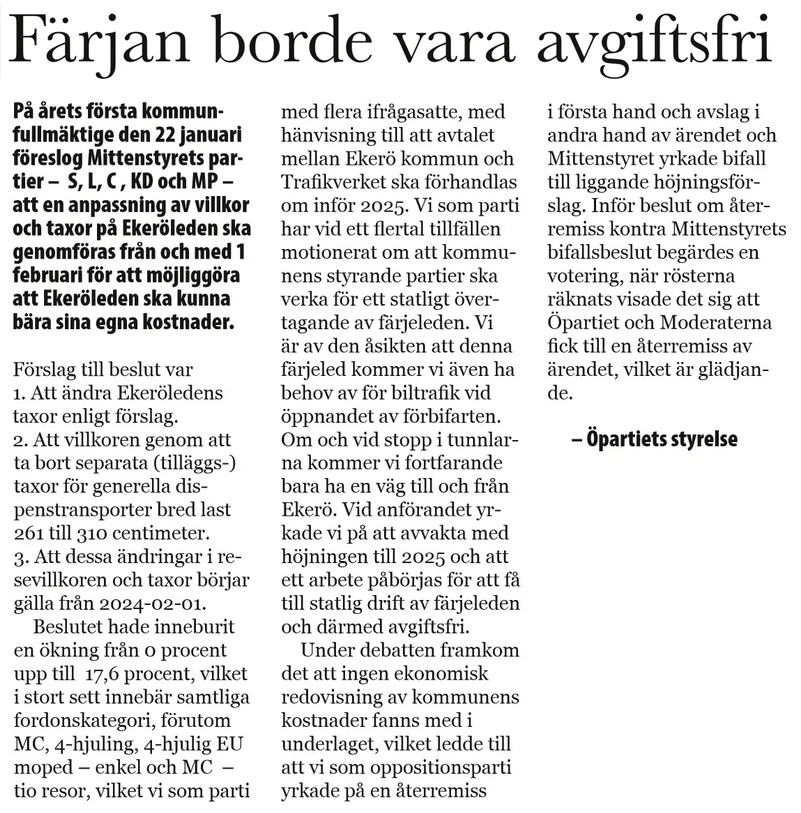 Färjan borde vara avgiftsfri

På årets första kommunfullmäktige den 22 januari föreslog Mittenstyrets partier – S, L, C , KD och MP – att en anpassning av villkor och taxor på Ekeröleden ska genomföras från och med 1 februari för att möjliggöra att Ekeröleden ska kunna bära sina egna kostnader.

Förslag till beslut var
1. Att ändra Ekeröledens taxor enligt förslag.
2. Att villkoren genom att ta bort separata (tilläggs-) taxor för generella dispenstransporter bred last 261 till 310 centimeter.
3. Att dessa ändringar i resevillkoren och taxor börjar gälla från 2024-02-01.

Beslutet hade inneburit en ökning från 0 procent upp till 17,6 procent, vilket i stort sett innebär samtliga fordonskategori, förutom MC, 4-hjuling, 4-hjulig EU moped – enkel och MC – tio resor, vilket vi som parti med flera ifrågasatte, med hänvisning till att avtalet mellan Ekerö kommun och Trafikverket ska förhandlas om inför 2025. Vi som parti har vid ett flertal tillfällen motionerat om att kommunens styrande partier ska verka för ett statligt övertagande av färjeleden. Vi är av den åsikten att denna färjeled kommer vi även ha behov av för biltrafik vid öppnandet av förbifarten. Om och vid stopp i tunnlarna kommer vi fortfarande bara ha en väg till och från Ekerö. Vid anförandet yrkade vi på att avvakta med höjningen till 2025 och att ett arbete påbörjas för att få till statlig drift av färjeleden och därmed avgiftsfri.

Under debatten framkom det att ingen ekonomisk redovisning av kommunens kostnader fanns med i underlaget, vilket ledde till att vi som oppositionsparti yrkade på en återremiss i första hand och avslag i andra hand av ärendet och Mittenstyret yrkade bifall till liggande höjningsförslag. Inför beslut om återremiss kontra Mittenstyrets bifallsbeslut begärdes en votering, när rösterna räknats visade det sig att Öpartiet och Moderaterna fick till en återremiss av ärendet, vilket är glädjande.

– Öpartiets styrelse